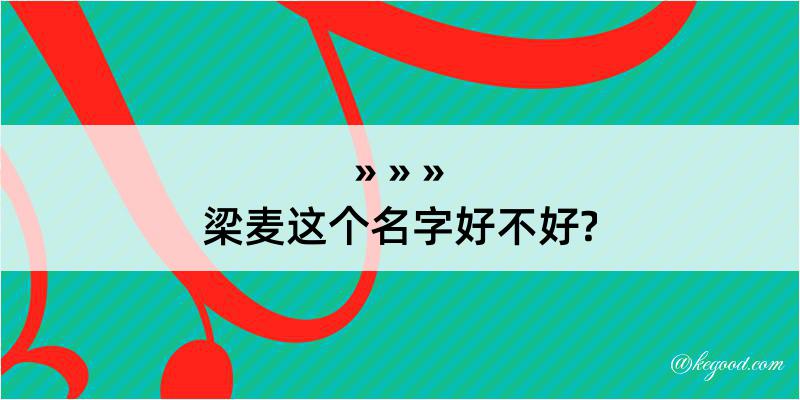 » » »
梁麦这个名字好不好?

@kegood.com